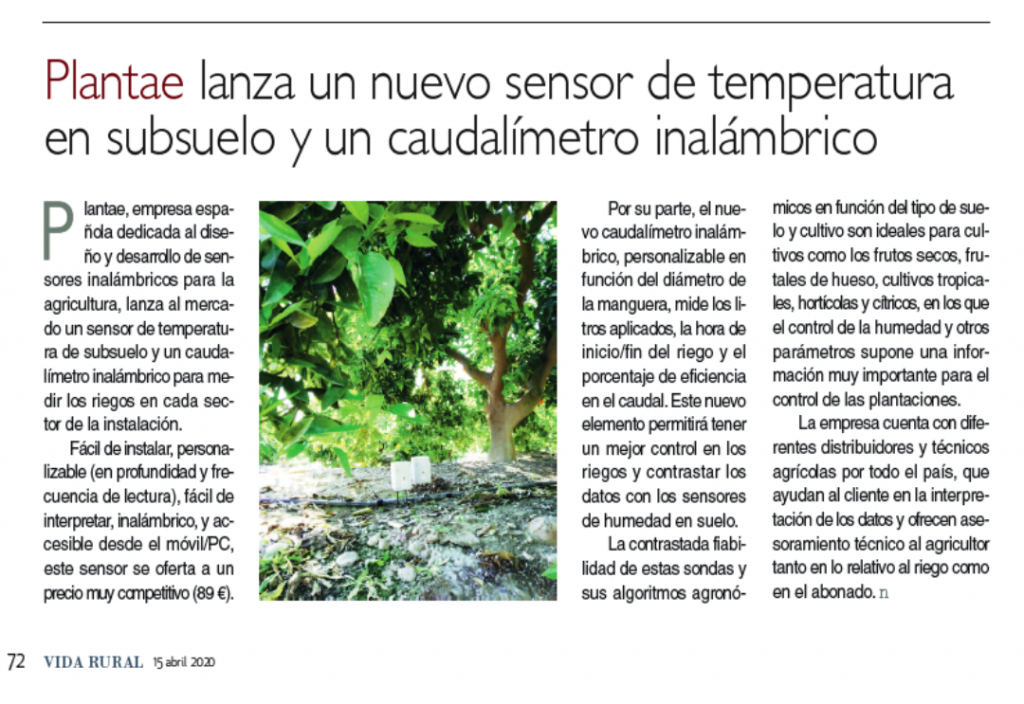 Plantae lanza un nuevo sensor de temperatura en subsuelo y un caudalímetro inalámbrico

Plantae, empresa española dedicada al diseño y desarrollo de sensores inalámbricos para la agricultura, lanza al mercado un sensor de temperatura de subsuelo y un caudalímetro inalámbrico para medir los riegos en cada sector de la instalación.

Fácil de instalar, personalizable (en profundidad y frecuencia de lectura), fácil de interpretar, inalámbrico, y accesible desde el móvil/PC, este sensor se oferta a un precio muy competitivo (89 €).

Por su parte, el nuevo caudalímetro inalámbrico, personalizable en función del diámetro de la manguera, mide los litros aplicados, la hora de inicio/fin del riego y el porcentaje de eficiencia en el caudal. Este nuevo elemento permitirá tener un mejor control en los riegos y contrastar los datos con los sensores de humedad en suelo.

La contrastada fiabilidad de estas sondas y sus algoritmos agronómicos en función del tipo de suelo y cultivo son ideales para cultivos como los frutos secos, frutales de hueso, cultivos tropicales, hortícolas y cítricos, en los que el control de la humedad y otros parámetros supone una información muy importante para el control de las plantaciones.

La empresa cuenta con diferentes distribuidores y técnicos agrícolas por todo el país, que ayudan al cliente en la interpretación de los datos y ofrecen asesoramiento técnico al agricultor tanto en lo relativo al riego como en el abonado. n

72 VIDA RURAL 15 abril 2020